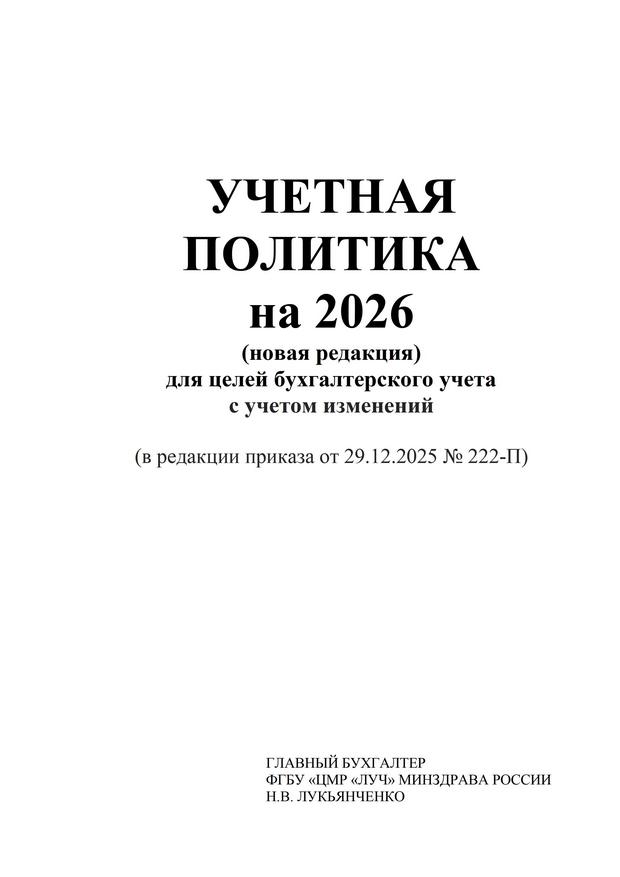 УЧЕТНАЯ
ПОЛИТИКА
на 2026
(новая редакция)
для целей бухгалтерского учета
с учетом изменений

(в редакции приказа от 29.12.2025 № 222-П)

ГЛАВНЫЙ БУХГАЛТЕР
ФГБУ «ЦМР «ЛУЧ» МИНЗДРАВА РОССИИ
Н.В. ЛУКЬЯНЧЕНКО